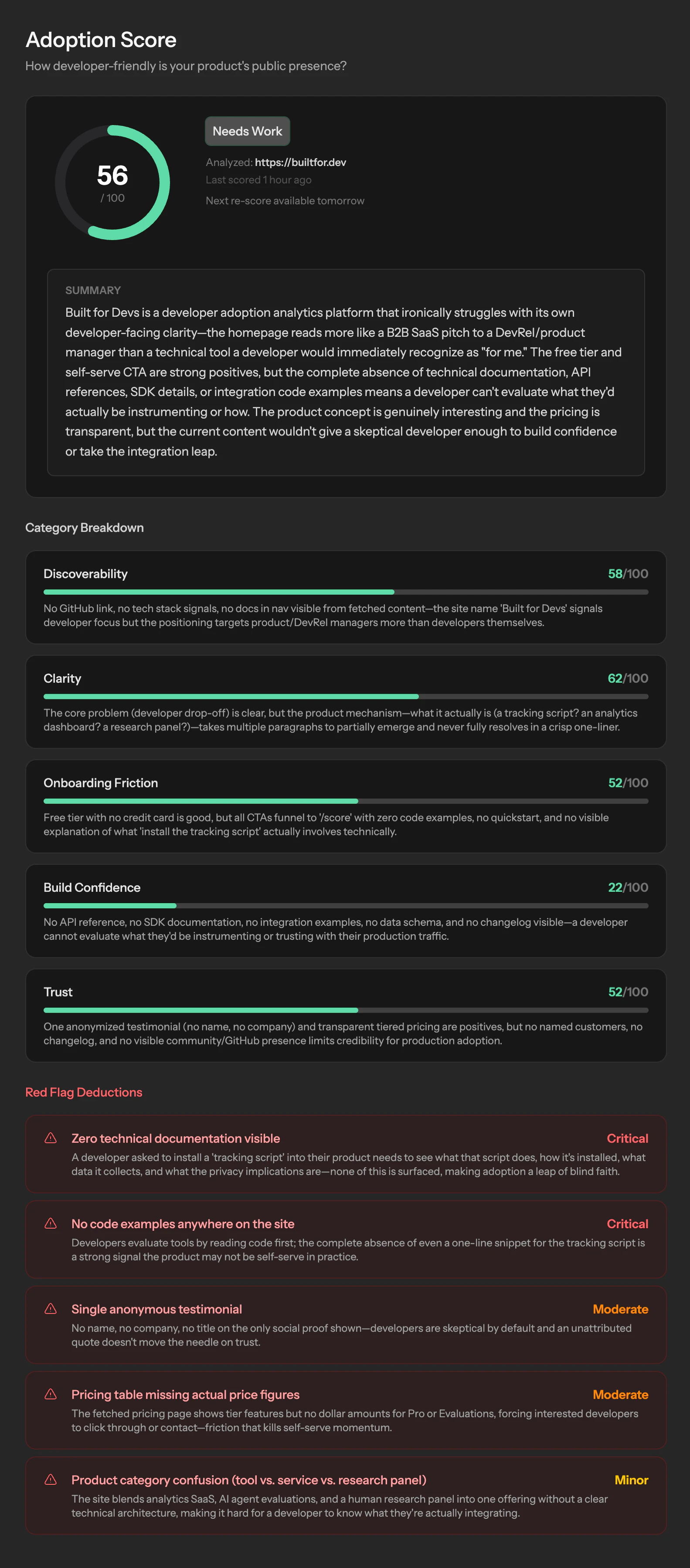 Adoption Score

How developer-friendly is your product's public presence?

56
/ 100

Needs Work

Analyzed: https://builtfor.dev
Last scored 1 hour ago
Next re-score available tomorrow

SUMMARY

Built for Devs is a developer adoption analytics platform that ironically struggles with its own developer-facing clarity—the homepage reads more like a B2B SaaS pitch to a DevRel/product manager than a technical tool a developer would immediately recognize as "for me." The free tier and self-serve CTA are strong positives, but the complete absence of technical documentation, API references, SDK details, or integration code examples means a developer can't evaluate what they'd actually be instrumenting or how. The product concept is genuinely interesting and the pricing is transparent, but the current content wouldn't give a skeptical developer enough to build confidence or take the integration leap.

Category Breakdown

Discoverability 58/100
No GitHub link, no tech stack signals, no docs in nav visible from fetched content—the site name 'Built for Devs' signals developer focus but the positioning targets product/DevRel managers more than developers themselves.

Clarity 62/100
The core problem (developer drop-off) is clear, but the product mechanism—what it actually is (a tracking script? an analytics dashboard? a research panel?)—takes multiple paragraphs to partially emerge and never fully resolves in a crisp one-liner.

Onboarding Friction 52/100
Free tier with no credit card is good, but all CTAs funnel to '/score' with zero code examples, no quickstart, and no visible explanation of what 'install the tracking script' actually involves technically.

Build Confidence 22/100
No API reference, no SDK documentation, no integration examples, no data schema, and no changelog visible—a developer cannot evaluate what they'd be instrumenting or trusting with their production traffic.

Trust 52/100
One anonymized testimonial (no name, no company) and transparent tiered pricing are positives, but no named customers, no changelog, and no visible community/GitHub presence limits credibility for production adoption.

Red Flag Deductions

Zero technical documentation visible Critical
A developer asked to install a 'tracking script' into their product needs to see what that script does, how it's installed, what data it collects, and what the privacy implications are—none of this is surfaced, making adoption a leap of blind faith.

No code examples anywhere on the site Critical
Developers evaluate tools by reading code first; the complete absence of even a one-line snippet for the tracking script is a strong signal the product may not be self-serve in practice.

Single anonymous testimonial Moderate
No name, no company, no title on the only social proof shown—developers are skeptical by default and an unattributed quote doesn't move the needle on trust.

Pricing table missing actual price figures Moderate
The fetched pricing page shows tier features but no dollar amounts for Pro or Evaluations, forcing interested developers to click through or contact—friction that kills self-serve momentum.

Product category confusion (tool vs. service vs. research panel) Minor
The site blends analytics SaaS, AI agent evaluations, and a human research panel into one offering without a clear technical architecture, making it hard for a developer to know what they're actually integrating.